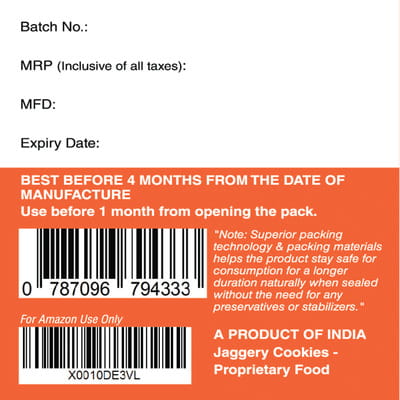 Batch No.:

MRP (Inclusive of all taxes):

MFD:

Expiry Date:

BEST BEFORE 4 MONTHS FROM THE DATE OF MANUFACTURE
Use before 1 month from opening the pack.

0 787096 794333

"Note: Superior packing technology & packing materials helps the product stay safe for consumption for a longer duration naturally when sealed without the need for any preservatives or stabilizers."

For Amazon Use Only

X0010DE3VL

A PRODUCT OF INDIA
Jaggery Cookies - Proprietary Food